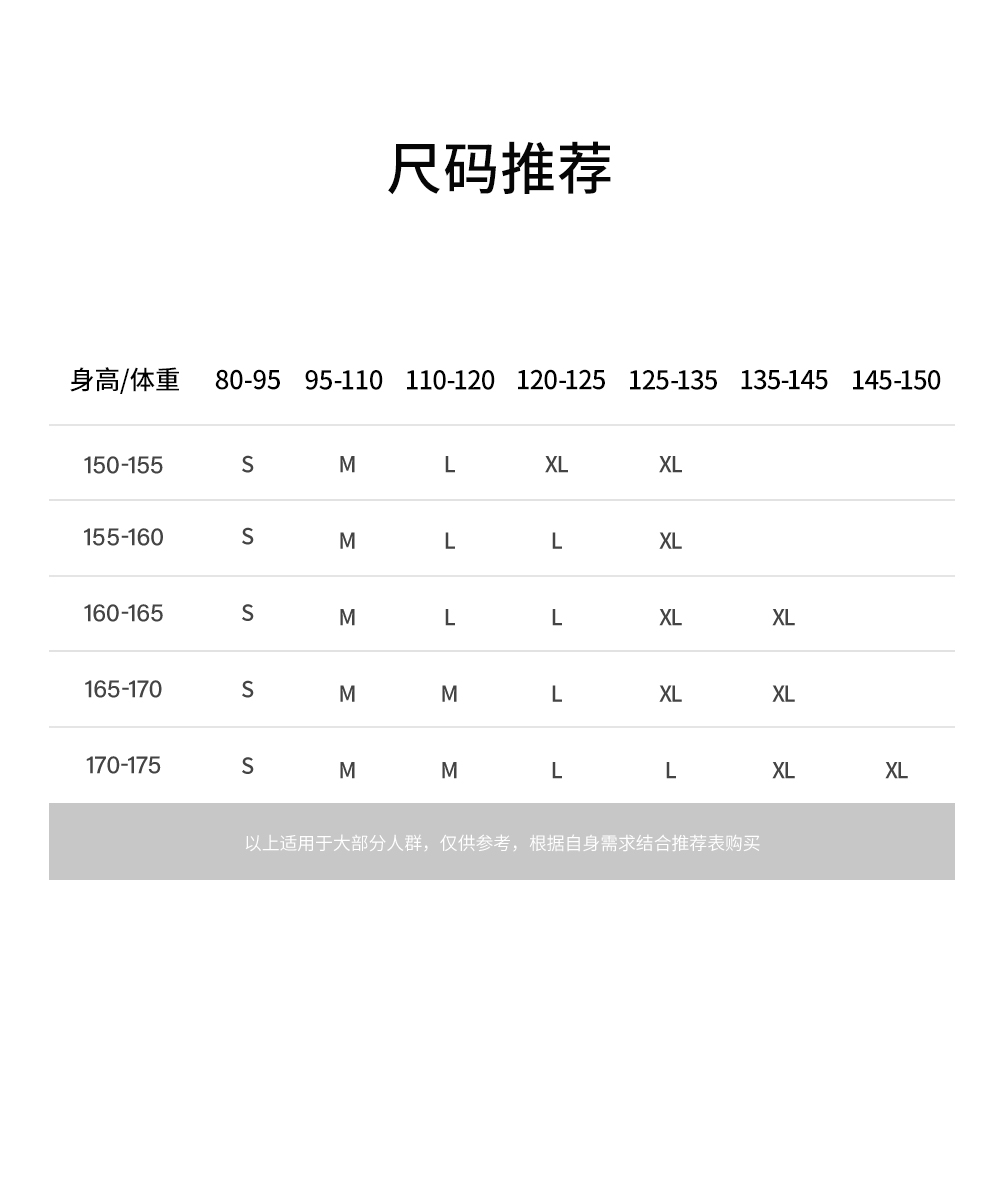 尺码推荐

| 身高/体重 | 80-95 | 95-110 | 110-120 | 120-125 | 125-135 | 135-145 | 145-150 |
|---|---|---|---|---|---|---|---|
| 150-155 | S | M | L | XL | XL | | |
| 155-160 | S | M | L | L | XL | | |
| 160-165 | S | M | L | L | XL | XL | |
| 165-170 | S | M | M | L | XL | XL | |
| 170-175 | S | M | M | L | L | XL | XL |

以上适用于大部分人群，仅供参考，根据自身需求结合推荐表购买